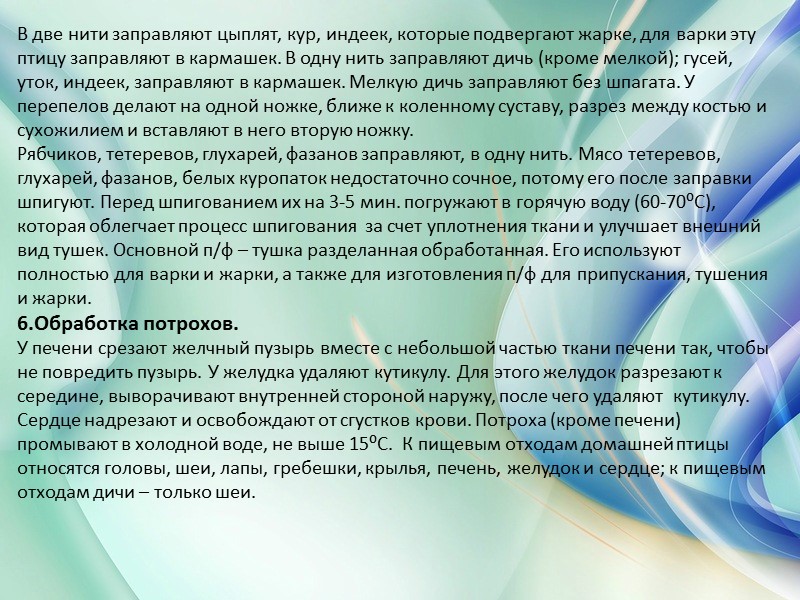 В две нити заправляют цыплят, кур, индеек, которые подвергают жарке, для варки эту птицу заправляют в кармашек. В одну нить заправляют дичь (кроме мелкой); гусей, уток, индеек, заправляют в кармашек. Мелкую дичь заправляют без шпагата. У перепелов делают на одной ножке, ближе к коленному суставу, разрез между костью и сухожилием и вставляют в него вторую ножку.
Рябчиков, тетеревов, глухарей, фазанов заправляют, в одну нить. Мясо тетеревов, глухарей, фазанов, белых куропаток недостаточно сочное, потому его после заправки шпигуют. Перед шпигованием их на 3-5 мин. погружают в горячую воду (60-70$^0$С), которая облегчает процесс шпигования за счет уплотнения ткани и улучшает внешний вид тушек. Основной п/ф – тушка разделанная обработанная. Его используют полностью для варки и жарки, а также для изготовления п/ф для припускания, тушения и жарки.
6.Обработка потрохов.
У печени срезают желчный пузырь вместе с небольшой частью ткани печени так, чтобы не повредить пузырь. У желудка удаляют кутикулу. Для этого желудок разрезают к середине, выворачивают внутренней стороной наружу, после чего удаляют кутикулу. Сердце надрезают и освобождают от сгустков крови. Потроха (кроме печени) промывают в холодной воде, не выше 15$^0$С. К пищевым отходам домашней птицы относятся головы, шеи, лапы, гребешки, крылья, печень, желудок и сердце; к пищевым отходам дичи – только шеи.